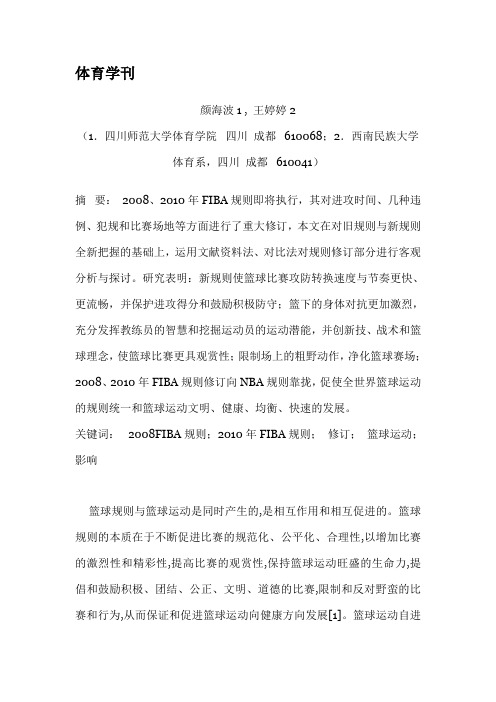 体育学刊

颜海波 1，王婷婷 2

（1．四川师范大学体育学院 四川 成都 610068；2．西南民族大学体育系，四川 成都 610041）

摘 要： 2008、2010 年 FIBA 规则即将执行，其对进攻时间、几种违例、犯规和比赛场地等方面进行了重大修订，本文在对旧规则与新规则全新把握的基础上，运用文献资料法、对比法对规则修订部分进行客观分析与探讨。研究表明：新规则使篮球比赛攻防转换速度与节奏更快、更流畅，并保护进攻得分和鼓励积极防守；篮下的身体对抗更加激烈，充分发挥教练员的智慧和挖掘运动员的运动潜能，并创新技、战术和篮球理念，使篮球比赛更具观赏性；限制场上的粗野动作，净化篮球赛场；2008、2010 年 FIBA 规则修订向 NBA 规则靠拢，促使全世界篮球运动的规则统一和篮球运动文明、健康、均衡、快速的发展。

关键词： 2008FIBA 规则；2010 年 FIBA 规则； 修订； 篮球运动；影响

篮球规则与篮球运动是同时产生的,是相互作用和相互促进的。篮球规则的本质在于不断促进比赛的规范化、公平化、合理性,以增加比赛的激烈性和精彩性,提高比赛的观赏性,保持篮球运动旺盛的生命力,提倡和鼓励积极、团结、公正、文明、道德的比赛,限制和反对野蛮的比赛和行为,从而保证和促进篮球运动向健康方向发展[1]。篮球运动自进